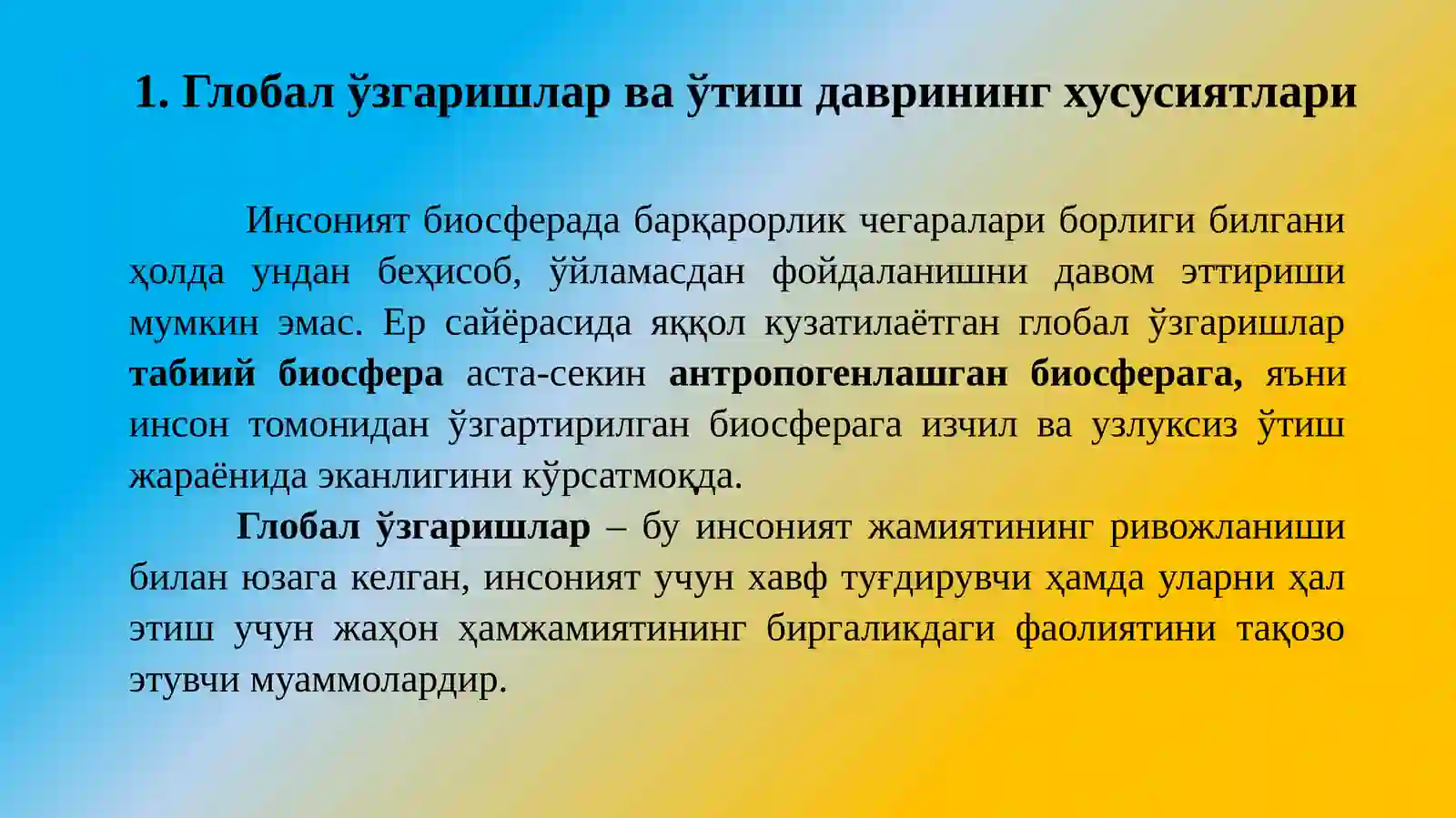 1. Глобал ўзгаришлар ва ўтиш даврининг хусусиятлари

Инсоният биосферада барқарорлик чегаралари борлиги билгани ҳолда ундан беҳисоб, ўйламасдан фойдаланишни давом эттириши мумкин эмас. Ер сайёрасида яққол кузатилаётган глобал ўзгаришлар табиий биосфера аста-секин антропогенлашган биосферага, яъни инсон томонидан ўзгартирилган биосферага изчил ва узлуксиз ўтиш жараёнида эканлигини кўрсатмоқда.

Глобал ўзгаришлар – бу инсоният жамиятининг ривожланиши билан юзага келган, инсоният учун хавф туғдирувчи ҳамда уларни ҳал этиш учун жаҳон ҳамжамиятининг биргаликдаги фаолиятини тақозо этувчи муаммолардир.